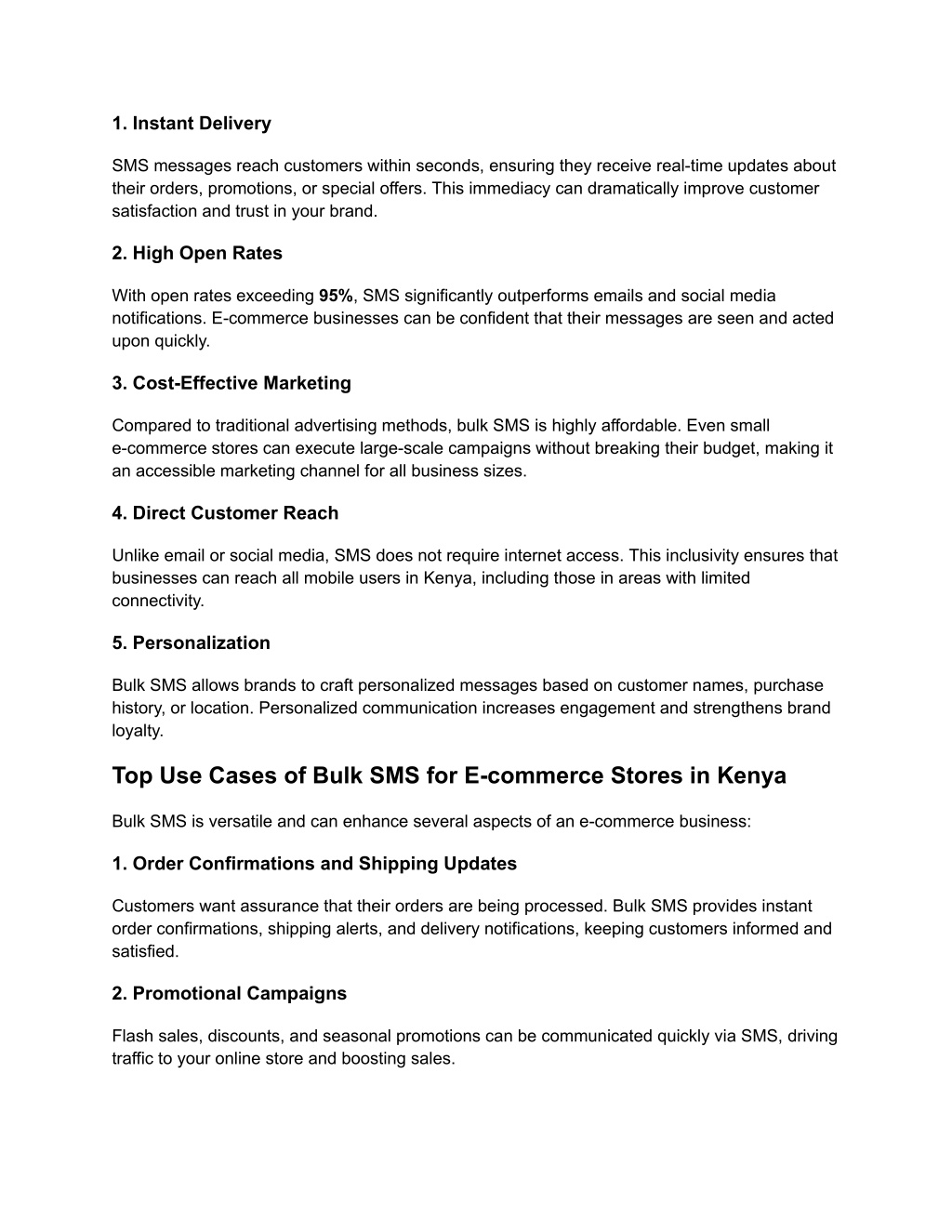 1. Instant Delivery

SMS messages reach customers within seconds, ensuring they receive real-time updates about their orders, promotions, or special offers. This immediacy can dramatically improve customer satisfaction and trust in your brand.

2. High Open Rates

With open rates exceeding 95%, SMS significantly outperforms emails and social media notifications. E-commerce businesses can be confident that their messages are seen and acted upon quickly.

3. Cost-Effective Marketing

Compared to traditional advertising methods, bulk SMS is highly affordable. Even small e-commerce stores can execute large-scale campaigns without breaking their budget, making it an accessible marketing channel for all business sizes.

4. Direct Customer Reach

Unlike email or social media, SMS does not require internet access. This inclusivity ensures that businesses can reach all mobile users in Kenya, including those in areas with limited connectivity.

5. Personalization

Bulk SMS allows brands to craft personalized messages based on customer names, purchase history, or location. Personalized communication increases engagement and strengthens brand loyalty.

Top Use Cases of Bulk SMS for E-commerce Stores in Kenya

Bulk SMS is versatile and can enhance several aspects of an e-commerce business:

1. Order Confirmations and Shipping Updates

Customers want assurance that their orders are being processed. Bulk SMS provides instant order confirmations, shipping alerts, and delivery notifications, keeping customers informed and satisfied.

2. Promotional Campaigns

Flash sales, discounts, and seasonal promotions can be communicated quickly via SMS, driving traffic to your online store and boosting sales.